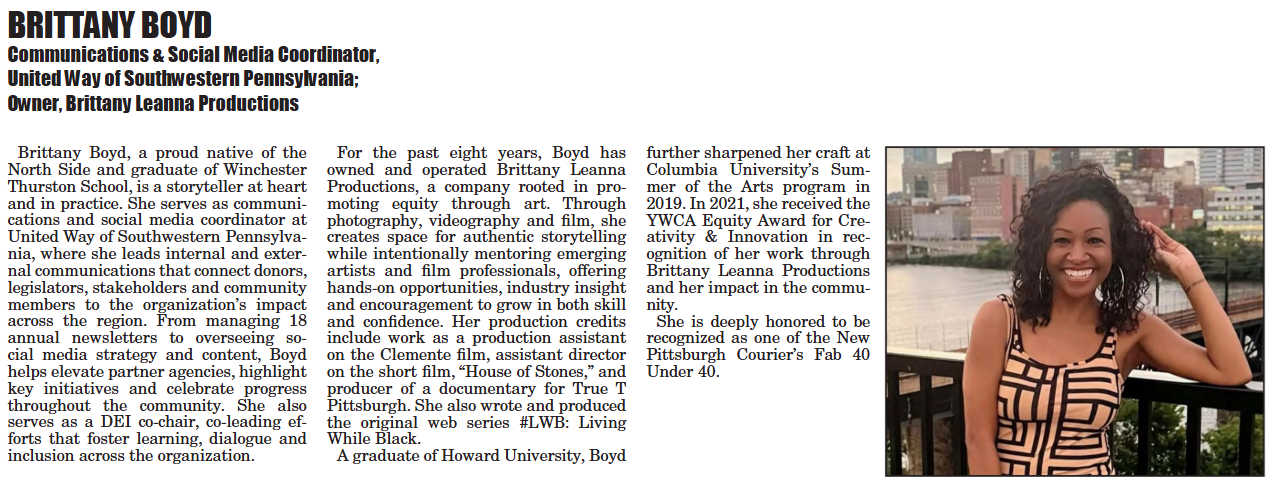 BRITTANY BOYD
Communications & Social Media Coordinator, United Way of Southwestern Pennsylvania; Owner, Brittany Leanna Productions

Brittany Boyd, a proud native of the North Side and graduate of Winchester Thurston School, is a storyteller at heart and in practice. She serves as communications and social media coordinator at United Way of Southwestern Pennsylvania, where she leads internal and external communications that connect donors, legislators, stakeholders and community members to the organization's impact across the region. From managing 18 annual newsletters to overseeing social media strategy and content, Boyd helps elevate partner agencies, highlight key initiatives and celebrate progress throughout the community. She also serves as a DEI co-chair, co-leading efforts that foster learning, dialogue and inclusion across the organization.

For the past eight years, Boyd has owned and operated Brittany Leanna Productions, a company rooted in promoting equity through art. Through photography, videography and film, she creates space for authentic storytelling while intentionally mentoring emerging artists and film professionals, offering hands-on opportunities, industry insight and encouragement to grow in both skill and confidence. Her production credits include work as a production assistant on the Clemente film, assistant director on the short film, "House of Stones," and producer of a documentary for True T Pittsburgh. She also wrote and produced the original web series #LWB: Living While Black.

A graduate of Howard University, Boyd further sharpened her craft at Columbia University's Summer of the Arts program in 2019. In 2021, she received the YWCA Equity Award for Creativity & Innovation in recognition of her work through Brittany Leanna Productions and her impact in the community.

She is deeply honored to be recognized as one of the New Pittsburgh Courier's Fab 40 Under 40.